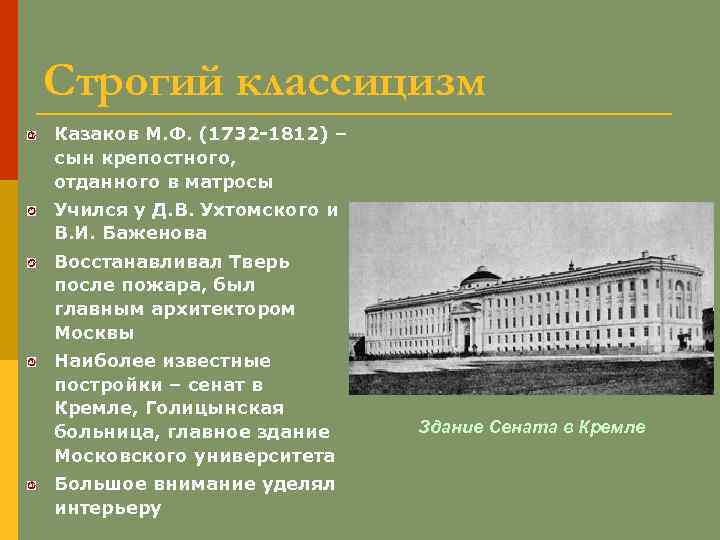 Строгий классицизм

Казаков М.Ф. (1732-1812) – сын крепостного, отданного в матросы

Учился у Д.В. Ухтомского и В.И. Баженова

Восстанавливал Тверь после пожара, был главным архитектором Москвы

Наиболее известные постройки – сенат в Кремле, Голицынская больница, главное здание Московского университета

Большое внимание уделял интерьеру

Здание Сената в Кремле